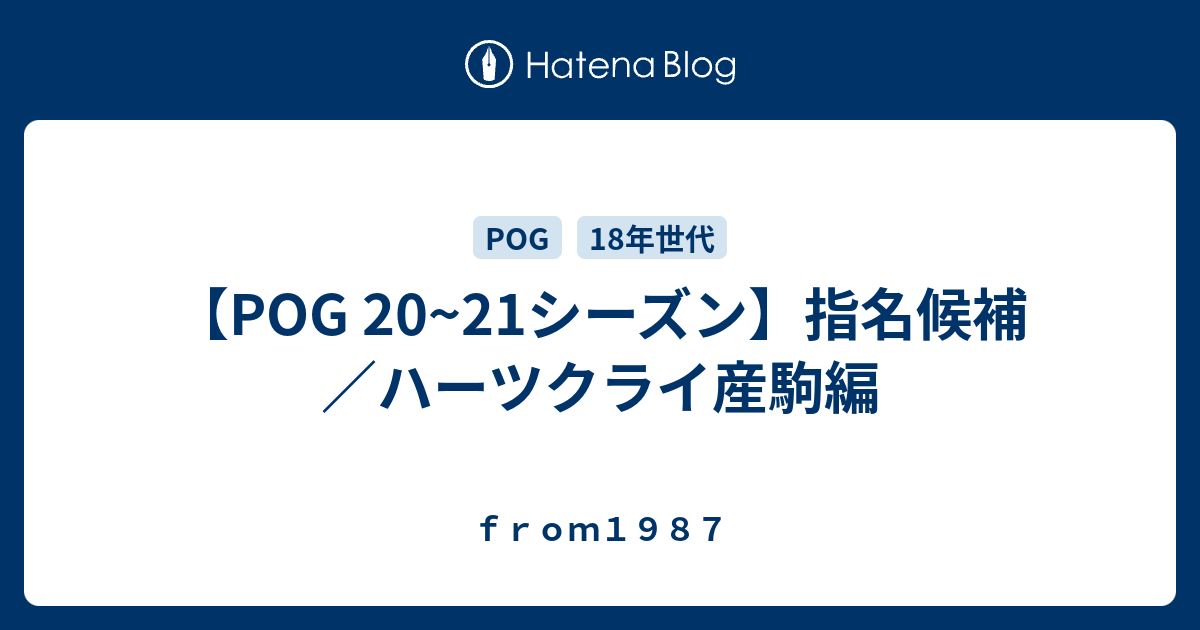 Hatena Blog

POG
18年世代

【POG 20~21シーズン】指名候補／ハーツクライ産駒編

ｆｒｏｍ１９８７